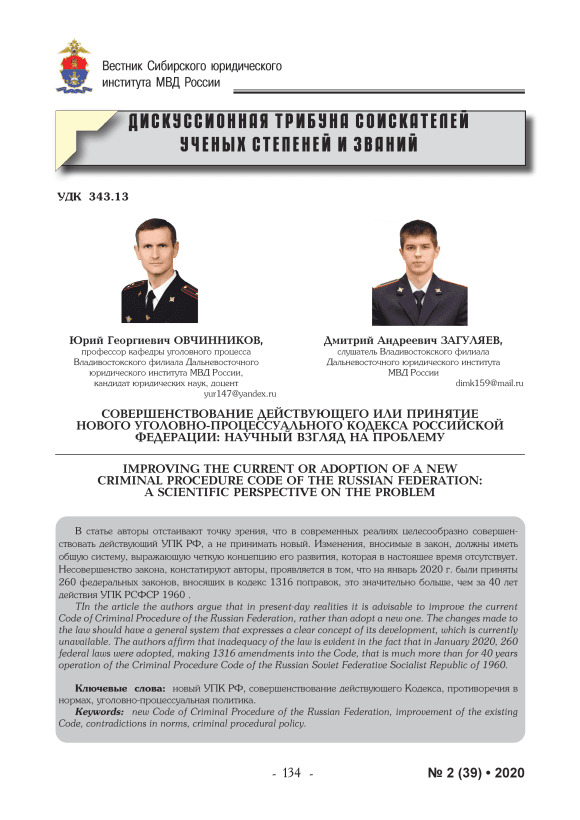 Вестник Сибирского юридического института МВД России

ДИСКУССИОННАЯ ТРИБУНА СОИСКАТЕЛЕЙ УЧЕНЫХ СТЕПЕНЕЙ И ЗВАНИЙ

УДК 343.13

Юрий Георгиевич ОВЧИННИКОВ,
профессор кафедры уголовного процесса Владивостокского филиала Дальневосточного юридического института МВД России, кандидат юридических наук, доцент
yur147@yandex.ru

Дмитрий Андреевич ЗАГУЛЯЕВ,
слушатель Владивостокского филиала Дальневосточного юридического института МВД России
dimk159@mail.ru

СОВЕРШЕНСТВОВАНИЕ ДЕЙСТВУЮЩЕГО ИЛИ ПРИНЯТИЕ НОВОГО УГОЛОВНО-ПРОЦЕССУАЛЬНОГО КОДЕКСА РОССИЙСКОЙ ФЕДЕРАЦИИ: НАУЧНЫЙ ВЗГЛЯД НА ПРОБЛЕМУ

IMPROVING THE CURRENT OR ADOPTION OF A NEW CRIMINAL PROCEDURE CODE OF THE RUSSIAN FEDERATION: A SCIENTIFIC PERSPECTIVE ON THE PROBLEM

В статье авторы отстаивают точку зрения, что в современных реалиях целесообразно совершенствовать действующий УПК РФ, а не принимать новый. Изменения, вносимые в закон, должны иметь общую систему, выражающую четкую концепцию его развития, которая в настоящее время отсутствует. Несовершенство закона, констатируют авторы, проявляется в том, что на январь 2020 г. были приняты 260 федеральных законов, вносящих в кодекс 1316 поправок, это значительно больше, чем за 40 лет действия УПК РСФСР 1960 .

TIn the article the authors argue that in present-day realities it is advisable to improve the current Code of Criminal Procedure of the Russian Federation, rather than adopt a new one. The changes made to the law should have a general system that expresses a clear concept of its development, which is currently unavailable. The authors affirm that inadequacy of the law is evident in the fact that in January 2020, 260 federal laws were adopted, making 1316 amendments into the Code, that is much more than for 40 years operation of the Criminal Procedure Code of the Russian Soviet Federative Socialist Republic of 1960.

Ключевые слова: новый УПК РФ, совершенствование действующего Кодекса, противоречия в нормах, уголовно-процессуальная политика.

Keywords: new Code of Criminal Procedure of the Russian Federation, improvement of the existing Code, contradictions in norms, criminal procedural policy.

- 134 -

№ 2 (39) • 2020